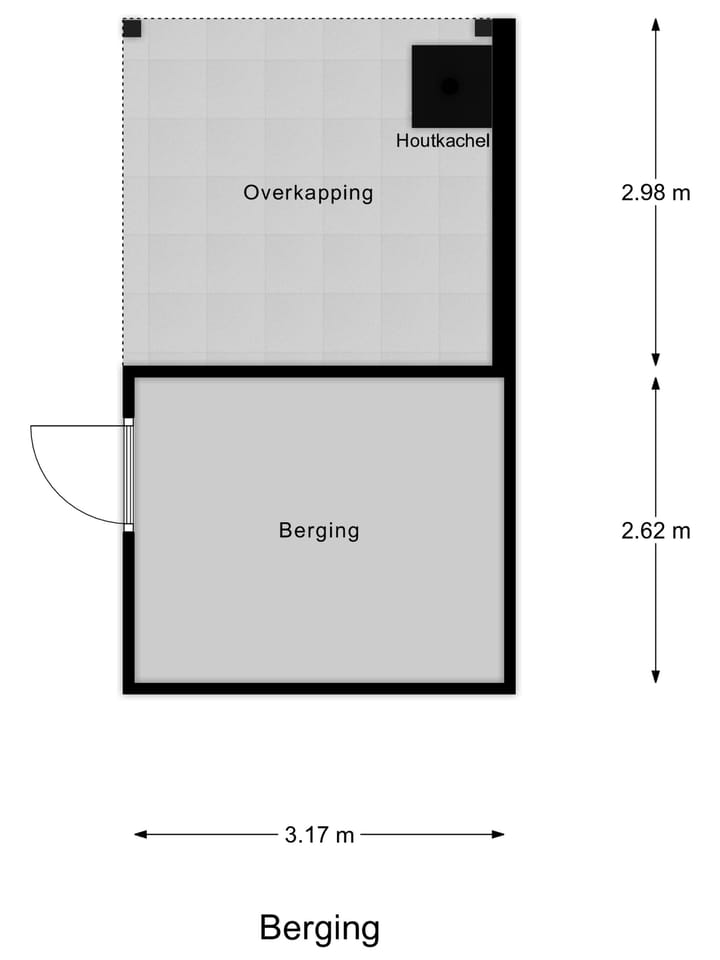 Houtkachel

Overkapping

2.98 m

Berging

2.62 m

3.17 m

Berging